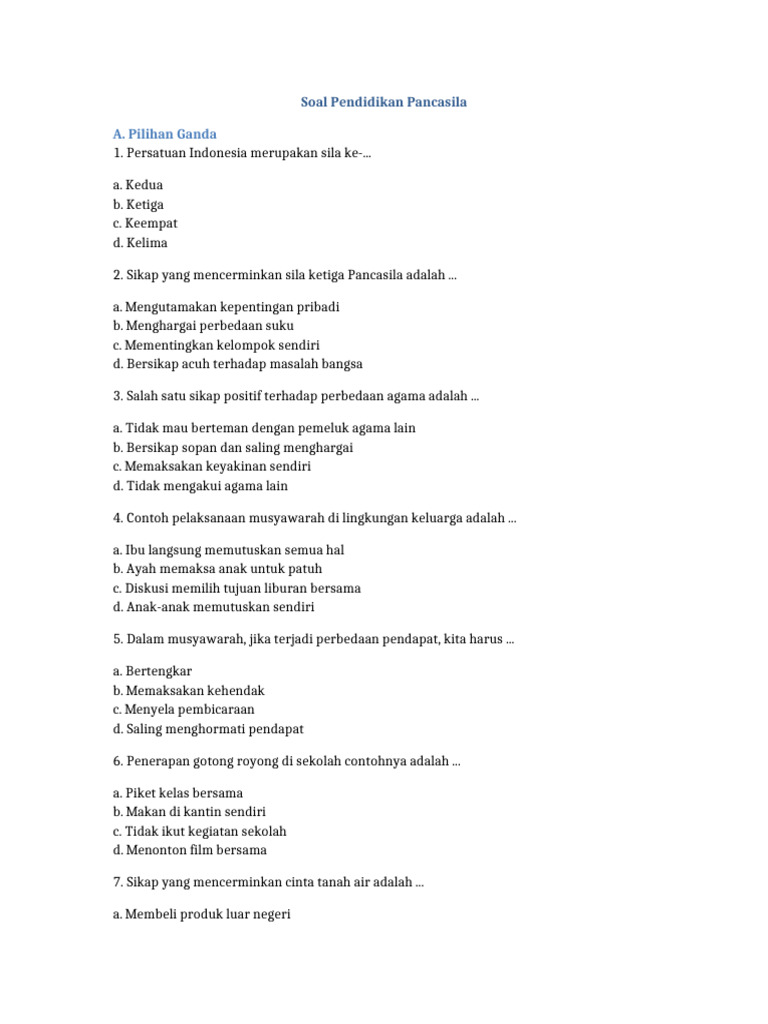 Soal Pendidikan Pancasila

A. Pilihan Ganda

1. Persatuan Indonesia merupakan sila ke-...

a. Kedua
b. Ketiga
c. Keempat
d. Kelima

2. Sikap yang mencerminkan sila ketiga Pancasila adalah ...

a. Mengutamakan kepentingan pribadi
b. Menghargai perbedaan suku
c. Mementingkan kelompok sendiri
d. Bersikap acuh terhadap masalah bangsa

3. Salah satu sikap positif terhadap perbedaan agama adalah ...

a. Tidak mau berteman dengan pemeluk agama lain
b. Bersikap sopan dan saling menghargai
c. Memaksakan keyakinan sendiri
d. Tidak mengakui agama lain

4. Contoh pelaksanaan musyawarah di lingkungan keluarga adalah ...

a. Ibu langsung memutuskan semua hal
b. Ayah memaksa anak untuk patuh
c. Diskusi memilih tujuan liburan bersama
d. Anak-anak memutuskan sendiri

5. Dalam musyawarah, jika terjadi perbedaan pendapat, kita harus ...

a. Bertengkar
b. Memaksakan kehendak
c. Menyela pembicaraan
d. Saling menghormati pendapat

6. Penerapan gotong royong di sekolah contohnya adalah ...

a. Piket kelas bersama
b. Makan di kantin sendiri
c. Tidak ikut kegiatan sekolah
d. Menonton film bersama

7. Sikap yang mencerminkan cinta tanah air adalah ...

a. Membeli produk luar negeri